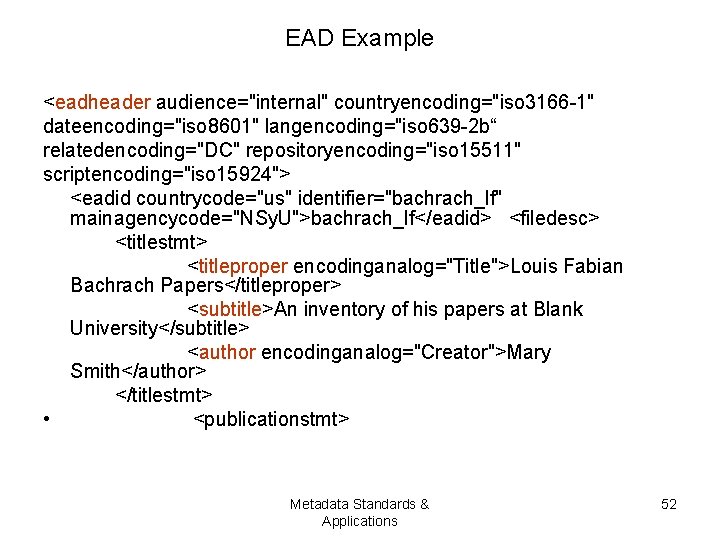 EAD Example

<eadheader audience="internal" countryencoding="iso3166-1" dateencoding="iso8601" langencoding="iso639-2b“ relatedencoding="DC" repositoryencoding="iso15511" scriptencoding="iso15924">

<eadid countrycode="us" identifier="bachrach_lf" mainagencycode="NSyU">bachrach_lf</eadid> <filedesc>

<titlestmt>

<titleproper encodinganalog="Title">Louis Fabian Bachrach Papers</titleproper>

<subtitle>An inventory of his papers at Blank University</subtitle>

<author encodinganalog="Creator">Mary Smith</author>

</titlestmt>

• <publicationstmt>

Metadata Standards & Applications

52